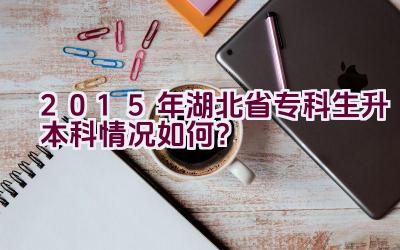 2015年湖北省专科生升本科情况如何?